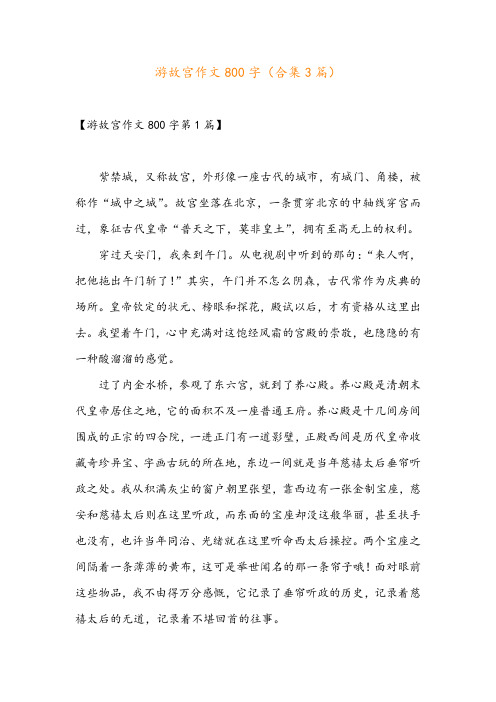 游故宫作文800字（合集3篇）

【游故宫作文800字第1篇】

紫禁城，又称故宫，外形像一座古代的城市，有城门、角楼，被称作“城中之城”。故宫坐落在北京，一条贯穿北京的中轴线穿宫而过，象征古代皇帝“普天之下，莫非皇土”，拥有至高无上的权利。

穿过天安门，我来到午门。从电视剧中听到的那句：“来人啊，把他拖出午门斩了！”其实，午门并不怎么阴森，古代常作为庆典的场所。皇帝钦定的状元、榜眼和探花，殿试以后，才有资格从这里出去。我望着午门，心中充满对这饱经风霜的宫殿的崇敬，也隐隐的有一种酸溜溜的感觉。

过了内金水桥，参观了东六宫，就到了养心殿。养心殿是清朝末代皇帝居住之地，它的面积不及一座普通王府。养心殿是十几间房间围成的正宗的四合院，一进正门有一道影壁，正殿西间是历代皇帝收藏奇珍异宝、字画古玩的所在地，东边一间就是当年慈禧太后垂帘听政之处。我从积满灰尘的窗户朝里张望，靠西边有一张金制宝座，慈安和慈禧太后则在这里听政，而东面的宝座却没这般华丽，甚至扶手也没有，也许当年同治、光绪就在这里听命西太后操控。两个宝座之间隔着一条薄薄的黄布，这可是举世闻名的那一条帘子哦！面对眼前这些物品，我不由得万分感慨，它记录了垂帘听政的历史，记录着慈禧太后的无道，记录着不堪回首的往事。